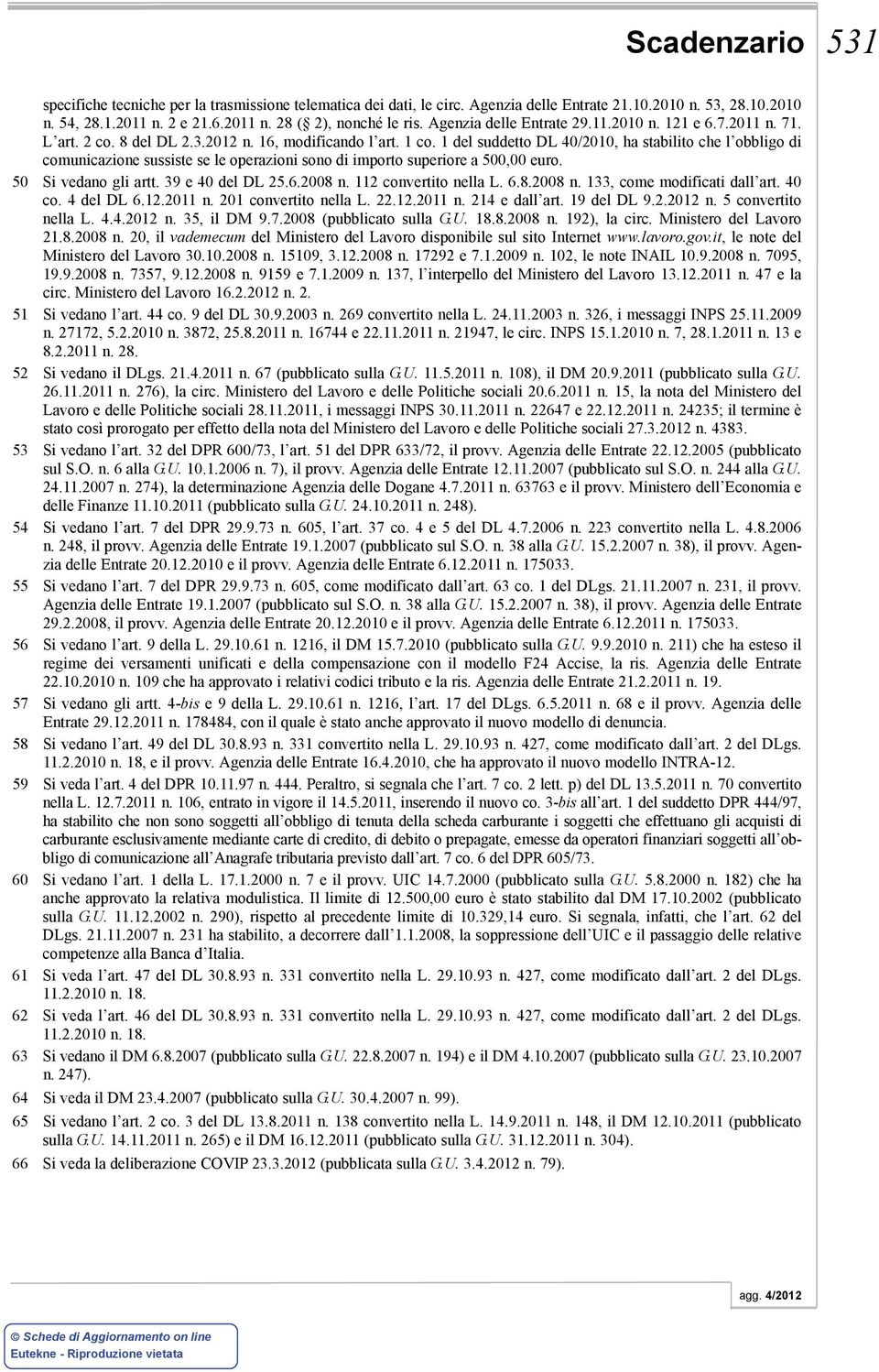 Scadenzario 531

specifiche tecniche per la trasmissione telematica dei dati, le circ. Agenzia delle Entrate 21.10.2010 n. 53, 28.10.2010 n. 54, 28.1.2011 n. 2 e 21.6.2011 n. 28 (§ 2), nonché le ris. Agenzia delle Entrate 29.11.2010 n. 121 e 6.7.2011 n. 71. L'art. 2 co. 8 del DL 2.3.2012 n. 16, modificando l'art. 1 co. 1 del suddetto DL 40/2010, ha stabilito che l'obbligo di comunicazione sussiste se le operazioni sono di importo superiore a 500,00 euro.

50 Si vedano gli artt. 39 e 40 del DL 25.6.2008 n. 112 convertito nella L. 6.8.2008 n. 133, come modificati dall'art. 40 co. 4 del DL 6.12.2011 n. 201 convertito nella L. 22.12.2011 n. 214 e dall'art. 19 del DL 9.2.2012 n. 5 convertito nella L. 4.4.2012 n. 35, il DM 9.7.2008 (pubblicato sulla G.U. 18.8.2008 n. 192), la circ. Ministero del Lavoro 21.8.2008 n. 20, il vademecum del Ministero del Lavoro disponibile sul sito Internet www.lavoro.gov.it, le note del Ministero del Lavoro 30.10.2008 n. 15109, 3.12.2008 n. 17292 e 7.1.2009 n. 102, le note INAIL 10.9.2008 n. 7095, 19.9.2008 n. 7357, 9.12.2008 n. 9159 e 7.1.2009 n. 137, l'interpello del Ministero del Lavoro 13.12.2011 n. 47 e la circ. Ministero del Lavoro 16.2.2012 n. 2.

51 Si vedano l'art. 44 co. 9 del DL 30.9.2003 n. 269 convertito nella L. 24.11.2003 n. 326, i messaggi INPS 25.11.2009 n. 27172, 5.2.2010 n. 3872, 25.8.2011 n. 16744 e 22.11.2011 n. 21947, le circ. INPS 15.1.2010 n. 7, 28.1.2011 n. 13 e 8.2.2011 n. 28.

52 Si vedano il DLgs. 21.4.2011 n. 67 (pubblicato sulla G.U. 11.5.2011 n. 108), il DM 20.9.2011 (pubblicato sulla G.U. 26.11.2011 n. 276), la circ. Ministero del Lavoro e delle Politiche sociali 20.6.2011 n. 15, la nota del Ministero del Lavoro e delle Politiche sociali 28.11.2011, i messaggi INPS 30.11.2011 n. 22647 e 22.12.2011 n. 24235; il termine è stato così prorogato per effetto della nota del Ministero del Lavoro e delle Politiche sociali 27.3.2012 n. 4383.

53 Si vedano l'art. 32 del DPR 600/73, l'art. 51 del DPR 633/72, il provv. Agenzia delle Entrate 22.12.2005 (pubblicato sul S.O. n. 6 alla G.U. 10.1.2006 n. 7), il provv. Agenzia delle Entrate 12.11.2007 (pubblicato sul S.O. n. 244 alla G.U. 24.11.2007 n. 274), la determinazione Agenzia delle Dogane 4.7.2011 n. 63763 e il provv. Ministero dell'Economia e delle Finanze 11.10.2011 (pubblicato sulla G.U. 24.10.2011 n. 248).

54 Si vedano l'art. 7 del DPR 29.9.73 n. 605, l'art. 37 co. 4 e 5 del DL 4.7.2006 n. 223 convertito nella L. 4.8.2006 n. 248, il provv. Agenzia delle Entrate 19.1.2007 (pubblicato sul S.O. n. 38 alla G.U. 15.2.2007 n. 38), il provv. Agenzia delle Entrate 20.12.2010 e il provv. Agenzia delle Entrate 6.12.2011 n. 175033.

55 Si vedano l'art. 7 del DPR 29.9.73 n. 605, come modificato dall'art. 63 co. 1 del DLgs. 21.11.2007 n. 231, il provv. Agenzia delle Entrate 19.1.2007 (pubblicato sul S.O. n. 38 alla G.U. 15.2.2007 n. 38), il provv. Agenzia delle Entrate 29.2.2008, il provv. Agenzia delle Entrate 20.12.2010 e il provv. Agenzia delle Entrate 6.12.2011 n. 175033.

56 Si vedano l'art. 9 della L. 29.10.61 n. 1216, il DM 15.7.2010 (pubblicato sulla G.U. 9.9.2010 n. 211) che ha esteso il regime dei versamenti unificati e della compensazione con il modello F24 Accise, la ris. Agenzia delle Entrate 22.10.2010 n. 109 che ha approvato i relativi codici tributo e la ris. Agenzia delle Entrate 21.2.2011 n. 19.

57 Si vedano gli artt. 4-bis e 9 della L. 29.10.61 n. 1216, l'art. 17 del DLgs. 6.5.2011 n. 68 e il provv. Agenzia delle Entrate 29.12.2011 n. 178484, con il quale è stato anche approvato il nuovo modello di denuncia.

58 Si vedano l'art. 49 del DL 30.8.93 n. 331 convertito nella L. 29.10.93 n. 427, come modificato dall'art. 2 del DLgs. 11.2.2010 n. 18, e il provv. Agenzia delle Entrate 16.4.2010, che ha approvato il nuovo modello INTRA-12.

59 Si veda l'art. 4 del DPR 10.11.97 n. 444. Peraltro, si segnala che l'art. 7 co. 2 lett. p) del DL 13.5.2011 n. 70 convertito nella L. 12.7.2011 n. 106, entrato in vigore il 14.5.2011, inserendo il nuovo co. 3-bis all'art. 1 del suddetto DPR 444/97, ha stabilito che non sono soggetti all'obbligo di tenuta della scheda carburante i soggetti che effettuano gli acquisti di carburante esclusivamente mediante carte di credito, di debito o prepagate, emesse da operatori finanziari soggetti all'obbligo di comunicazione all'Anagrafe tributaria previsto dall'art. 7 co. 6 del DPR 605/73.

60 Si vedano l'art. 1 della L. 17.1.2000 n. 7 e il provv. UIC 14.7.2000 (pubblicato sulla G.U. 5.8.2000 n. 182) che ha anche approvato la relativa modulistica. Il limite di 12.500,00 euro è stato stabilito dal DM 17.10.2002 (pubblicato sulla G.U. 11.12.2002 n. 290), rispetto al precedente limite di 10.329,14 euro. Si segnala, infatti, che l'art. 62 del DLgs. 21.11.2007 n. 231 ha stabilito, a decorrere dall'1.1.2008, la soppressione dell'UIC e il passaggio delle relative competenze alla Banca d'Italia.

61 Si veda l'art. 47 del DL 30.8.93 n. 331 convertito nella L. 29.10.93 n. 427, come modificato dall'art. 2 del DLgs. 11.2.2010 n. 18.

62 Si veda l'art. 46 del DL 30.8.93 n. 331 convertito nella L. 29.10.93 n. 427, come modificato dall'art. 2 del DLgs. 11.2.2010 n. 18.

63 Si vedano il DM 6.8.2007 (pubblicato sulla G.U. 22.8.2007 n. 194) e il DM 4.10.2007 (pubblicato sulla G.U. 23.10.2007 n. 247).

64 Si veda il DM 23.4.2007 (pubblicato sulla G.U. 30.4.2007 n. 99).

65 Si vedano l'art. 2 co. 3 del DL 13.8.2011 n. 138 convertito nella L. 14.9.2011 n. 148, il DM 12.10.2011 (pubblicato sulla G.U. 14.11.2011 n. 265) e il DM 16.12.2011 (pubblicato sulla G.U. 31.12.2011 n. 304).

66 Si veda la deliberazione COVIP 23.3.2012 (pubblicata sulla G.U. 3.4.2012 n. 79).

agg. 4/2012

© Schede di Aggiornamento on line
Eutekne - Riproduzione vietata